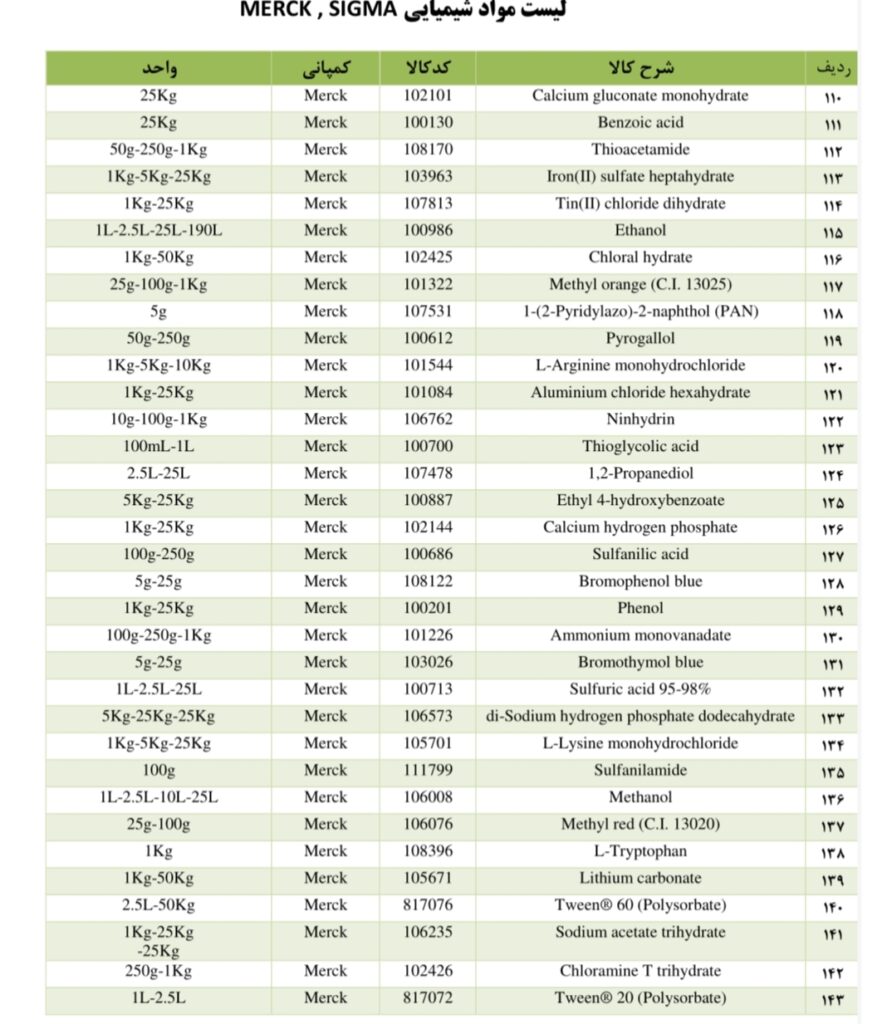 لیست مواد شیمیایی MERCK , SIGMA

| ردیف | شرح کالا | کدکالا | کمپانی | واحد |
|---|---|---|---|---|
| ۱۱۰ | Calcium gluconate monohydrate | 102101 | Merck | 25Kg |
| ۱۱۱ | Benzoic acid | 100130 | Merck | 25Kg |
| ۱۱۲ | Thioacetamide | 108170 | Merck | 50g-250g-1Kg |
| ۱۱۳ | Iron(II) sulfate heptahydrate | 103963 | Merck | 1Kg-5Kg-25Kg |
| ۱۱۴ | Tin(II) chloride dihydrate | 107813 | Merck | 1Kg-25Kg |
| ۱۱۵ | Ethanol | 100986 | Merck | 1L-2.5L-25L-190L |
| ۱۱۶ | Chloral hydrate | 102425 | Merck | 1Kg-50Kg |
| ۱۱۷ | Methyl orange (C.I. 13025) | 101322 | Merck | 25g-100g-1Kg |
| ۱۱۸ | 1-(2-Pyridylazo)-2-naphthol (PAN) | 107531 | Merck | 5g |
| ۱۱۹ | Pyrogallol | 100612 | Merck | 50g-250g |
| ۱۲۰ | L-Arginine monohydrochloride | 101544 | Merck | 1Kg-5Kg-10Kg |
| ۱۲۱ | Aluminium chloride hexahydrate | 101084 | Merck | 1Kg-25Kg |
| ۱۲۲ | Ninhydrin | 106762 | Merck | 10g-100g-1Kg |
| ۱۲۳ | Thioglycolic acid | 100700 | Merck | 100mL-1L |
| ۱۲۴ | 1,2-Propanediol | 107478 | Merck | 2.5L-25L |
| ۱۲۵ | Ethyl 4-hydroxybenzoate | 100887 | Merck | 5Kg-25Kg |
| ۱۲۶ | Calcium hydrogen phosphate | 102144 | Merck | 1Kg-25Kg |
| ۱۲۷ | Sulfanilic acid | 100686 | Merck | 100g-250g |
| ۱۲۸ | Bromophenol blue | 108122 | Merck | 5g-25g |
| ۱۲۹ | Phenol | 100201 | Merck | 1Kg-25Kg |
| ۱۳۰ | Ammonium monovanadate | 101226 | Merck | 100g-250g-1Kg |
| ۱۳۱ | Bromothymol blue | 103026 | Merck | 5g-25g |
| ۱۳۲ | Sulfuric acid 95-98% | 100713 | Merck | 1L-2.5L-25L |
| ۱۳۳ | di-Sodium hydrogen phosphate dodecahydrate | 106573 | Merck | 5Kg-25Kg-25Kg |
| ۱۳۴ | L-Lysine monohydrochloride | 105701 | Merck | 1Kg-5Kg-25Kg |
| ۱۳۵ | Sulfanilamide | 111799 | Merck | 100g |
| ۱۳۶ | Methanol | 106008 | Merck | 1L-2.5L-10L-25L |
| ۱۳۷ | Methyl red (C.I. 13020) | 106076 | Merck | 25g-100g |
| ۱۳۸ | L-Tryptophan | 108396 | Merck | 1Kg |
| ۱۳۹ | Lithium carbonate | 105671 | Merck | 1Kg-50Kg |
| ۱۴۰ | Tween® 60 (Polysorbate) | 817076 | Merck | 2.5L-50Kg |
| ۱۴۱ | Sodium acetate trihydrate | 106235 | Merck | 1Kg-25Kg -25Kg |
| ۱۴۲ | Chloramine T trihydrate | 102426 | Merck | 250g-1Kg |
| ۱۴۳ | Tween® 20 (Polysorbate) | 817072 | Merck | 1L-2.5L |